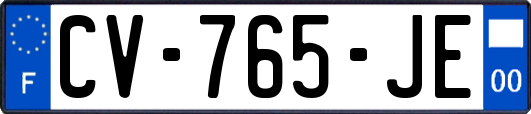 F

CV-765-JE

00